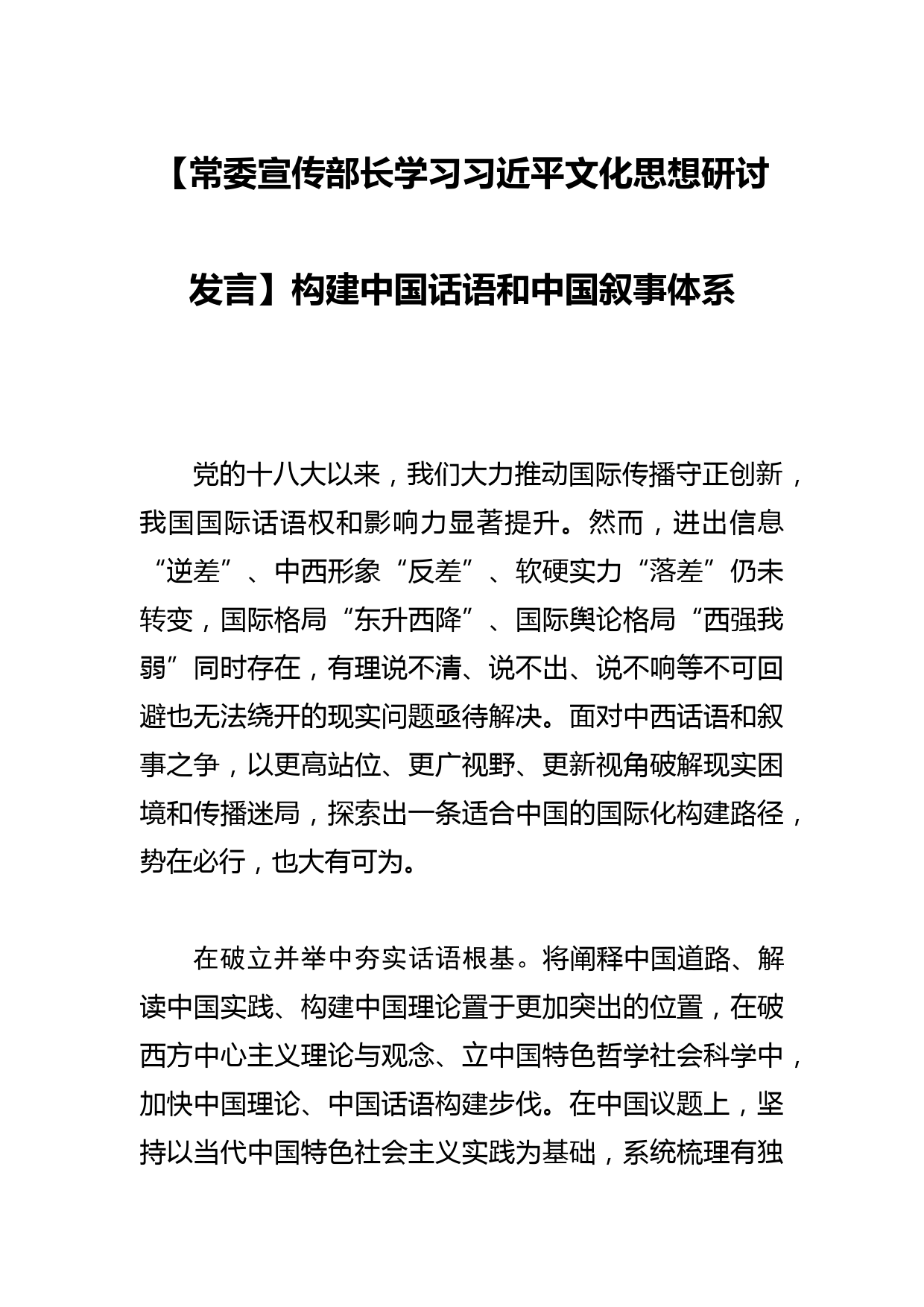 【常委宣传部长学习习近平文化思想研讨发言】构建中国话语和中国叙事体系

党的十八大以来，我们大力推动国际传播守正创新，我国国际话语权和影响力显著提升。然而，进出信息“逆差”、中西形象“反差”、软硬实力“落差”仍未转变，国际格局“东升西降”、国际舆论格局“西强我弱”同时存在，有理说不清、说不出、说不响等不可回避也无法绕开的现实问题亟待解决。面对中西话语和叙事之争，以更高站位、更广视野、更新视角破解现实困境和传播迷局，探索出一条适合中国的国际化构建路径，势在必行，也大有可为。

在破立并举中夯实话语根基。将阐释中国道路、解读中国实践、构建中国理论置于更加突出的位置，在破西方中心主义理论与观念、立中国特色哲学社会科学中，加快中国理论、中国话语构建步伐。在中国议题上，坚持以当代中国特色社会主义实践为基础，系统梳理有独